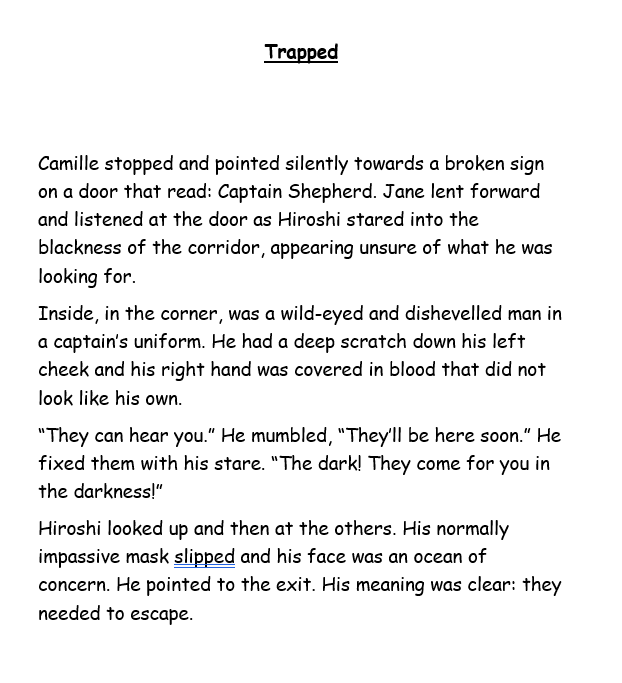 Trapped

Camille stopped and pointed silently towards a broken sign on a door that read: Captain Shepherd. Jane lent forward and listened at the door as Hiroshi stared into the blackness of the corridor, appearing unsure of what he was looking for.

Inside, in the corner, was a wild-eyed and dishevelled man in a captain's uniform. He had a deep scratch down his left cheek and his right hand was covered in blood that did not look like his own.

"They can hear you." He mumbled, "They'll be here soon." He fixed them with his stare. "The dark! They come for you in the darkness!"

Hiroshi looked up and then at the others. His normally impassive mask slipped and his face was an ocean of concern. He pointed to the exit. His meaning was clear: they needed to escape.